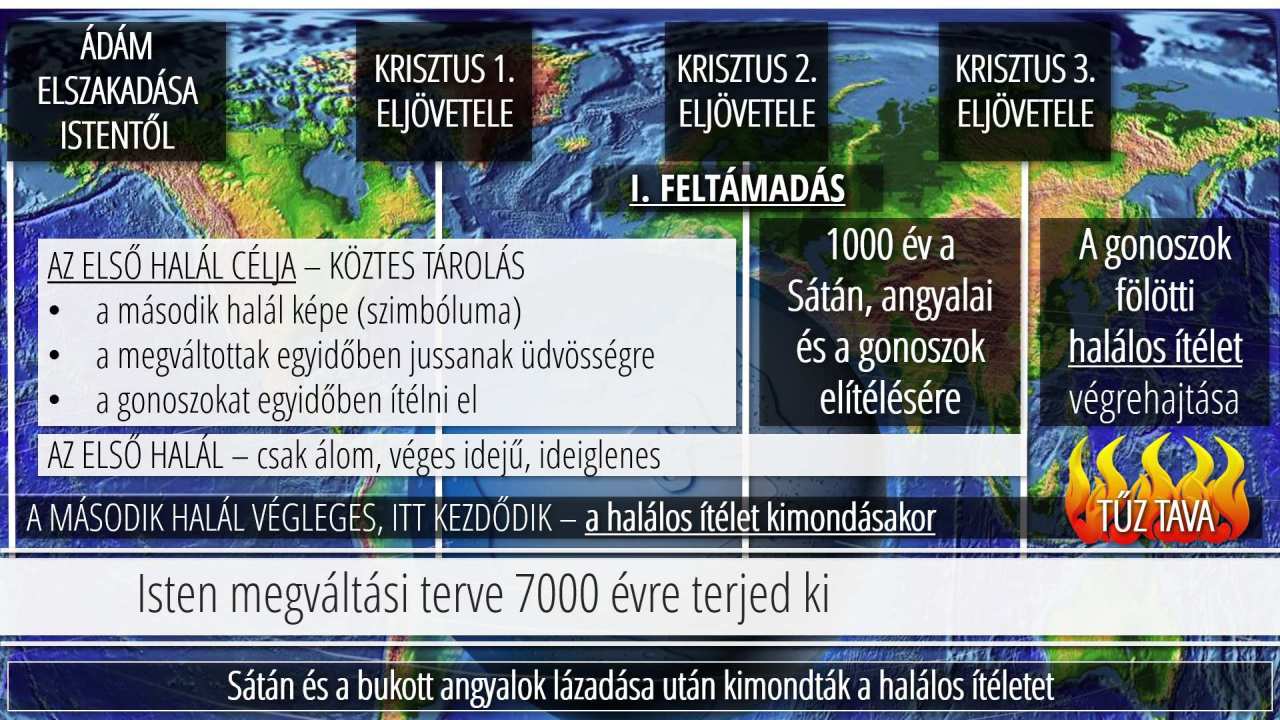 ÁDÁM ELSZAKADÁSA ISTENTŐL

KRISZTUS 1. ELJÖVETELE

KRISZTUS 2. ELJÖVETELE

KRISZTUS 3. ELJÖVETELE

I. FELTÁMADÁS

AZ ELSŐ HALÁL CÉLJA – KÖZTES TÁROLÁS
• a második halál képe (szimbóluma)
• a megváltottak egyidőben jussanak üdvösségre
• a gonoszokat egyidőben ítélni el

1000 év a Sátán, angyalai és a gonoszok elítélésére

A gonoszok fölötti halálos ítélet végrehajtása

AZ ELSŐ HALÁL – csak álom, véges idejű, ideiglenes

A MÁSODIK HALÁL VÉGLEGES, ITT KEZDŐDIK – a halálos ítélet kimondásakor

TŰZ TAVA

Isten megváltási terve 7000 évre terjed ki

Sátán és a bukott angyalok lázadása után kimondták a halálos ítéletet